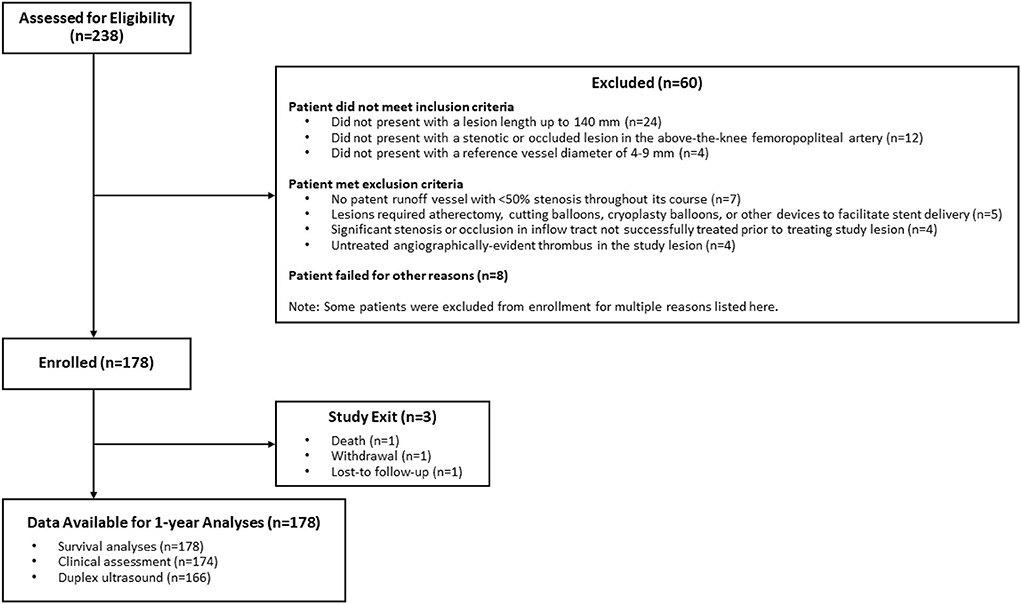 Assessed for Eligibility (n=238)

Excluded (n=60)

Patient did not meet inclusion criteria
• Did not present with a lesion length up to 140 mm (n=24)
• Did not present with a stenotic or occluded lesion in the above-the-knee femoropopliteal artery (n=12)
• Did not present with a reference vessel diameter of 4-9 mm (n=4)

Patient met exclusion criteria
• No patent runoff vessel with <50% stenosis throughout its course (n=7)
• Lesions required atherectomy, cutting balloons, cryoplasty balloons, or other devices to facilitate stent delivery (n=5)
• Significant stenosis or occlusion in inflow tract not successfully treated prior to treating study lesion (n=4)
• Untreated angiographically-evident thrombus in the study lesion (n=4)

Patient failed for other reasons (n=8)

Note: Some patients were excluded from enrollment for multiple reasons listed here.

Enrolled (n=178)

Study Exit (n=3)
• Death (n=1)
• Withdrawal (n=1)
• Lost-to follow-up (n=1)

Data Available for 1-year Analyses (n=178)
• Survival analyses (n=178)
• Clinical assessment (n=174)
• Duplex ultrasound (n=166)